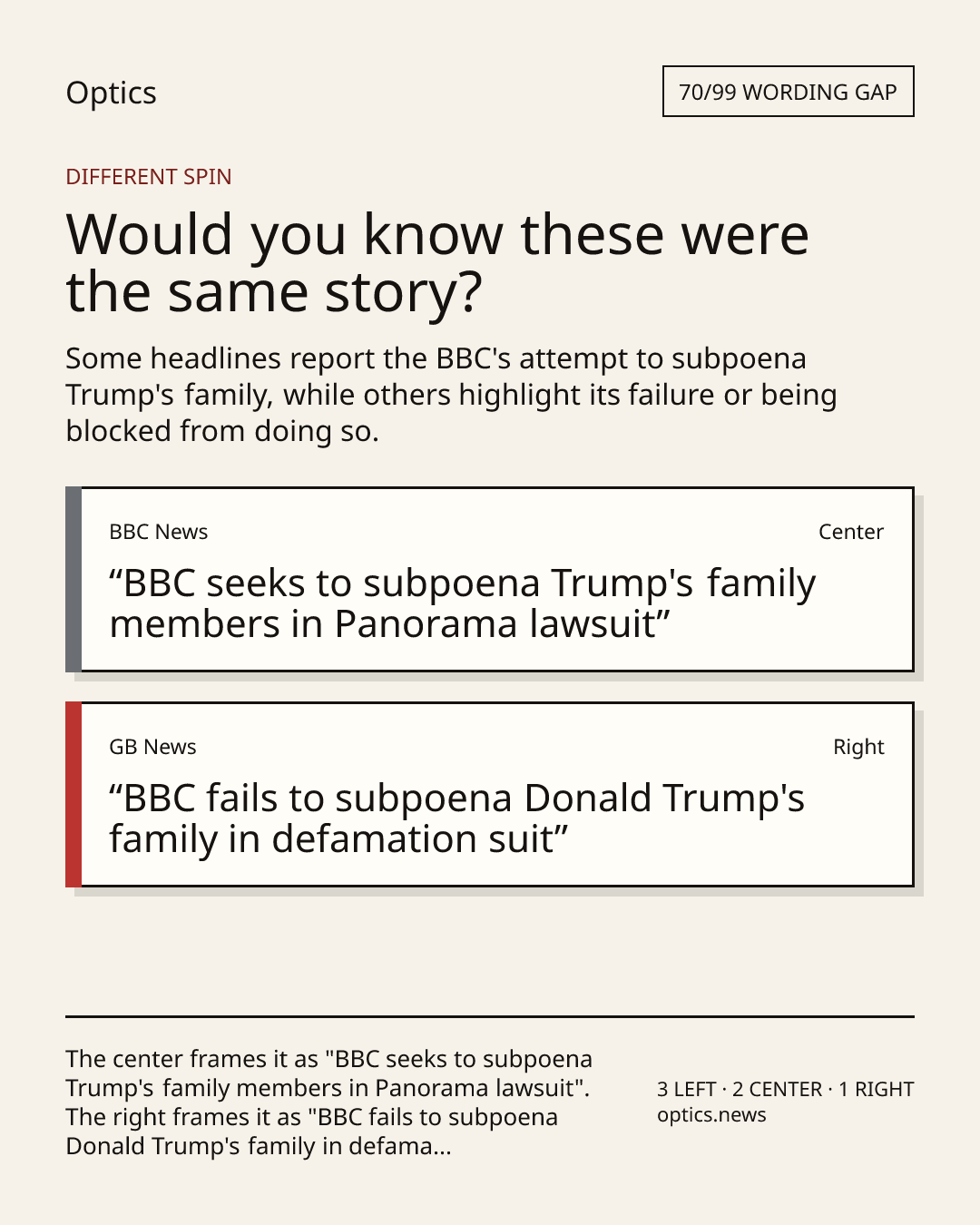 Optics

70/99 WORDING GAP

DIFFERENT SPIN

Would you know these were the same story?

Some headlines report the BBC's attempt to subpoena Trump's family, while others highlight its failure or being blocked from doing so.

BBC News

Center

"BBC seeks to subpoena Trump's family members in Panorama lawsuit"

GB News

Right

"BBC fails to subpoena Donald Trump's family in defamation suit"

The center frames it as "BBC seeks to subpoena Trump's family members in Panorama lawsuit". The right frames it as "BBC fails to subpoena Donald Trump's family in defama...

3 LEFT · 2 CENTER · 1 RIGHT
optics.news